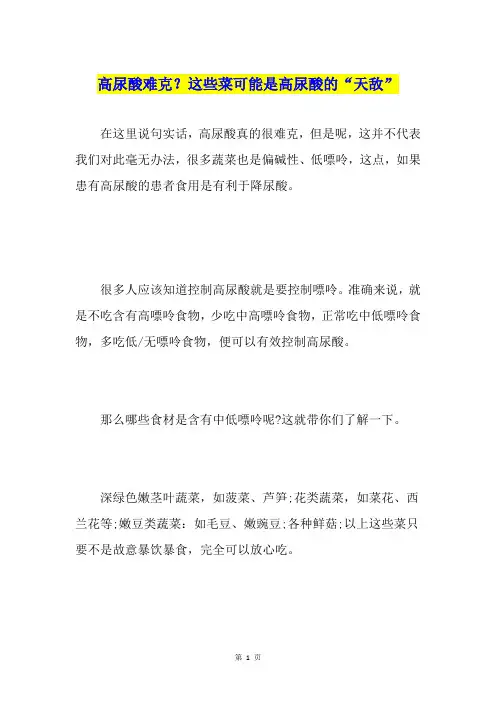 高尿酸难克？这些菜可能是高尿酸的“天敌”

在这里说句实话，高尿酸真的很难克，但是呢，这并不代表我们对此毫无办法，很多蔬菜也是偏碱性、低嘌呤，这点，如果患有高尿酸的患者食用是有利于降尿酸。

很多人应该知道控制高尿酸就是要控制嘌呤。准确来说，就是不吃含有高嘌呤食物，少吃中高嘌呤食物，正常吃中低嘌呤食物，多吃低/无嘌呤食物，便可以有效控制高尿酸。

那么哪些食材是含有中低嘌呤呢?这就带你们了解一下。

深绿色嫩茎叶蔬菜，如菠菜、芦笋;花类蔬菜，如菜花、西兰花等;嫩豆类蔬菜：如毛豆、嫩豌豆;各种鲜菇;以上这些菜只要不是故意暴饮暴食，完全可以放心吃。

第 1 页